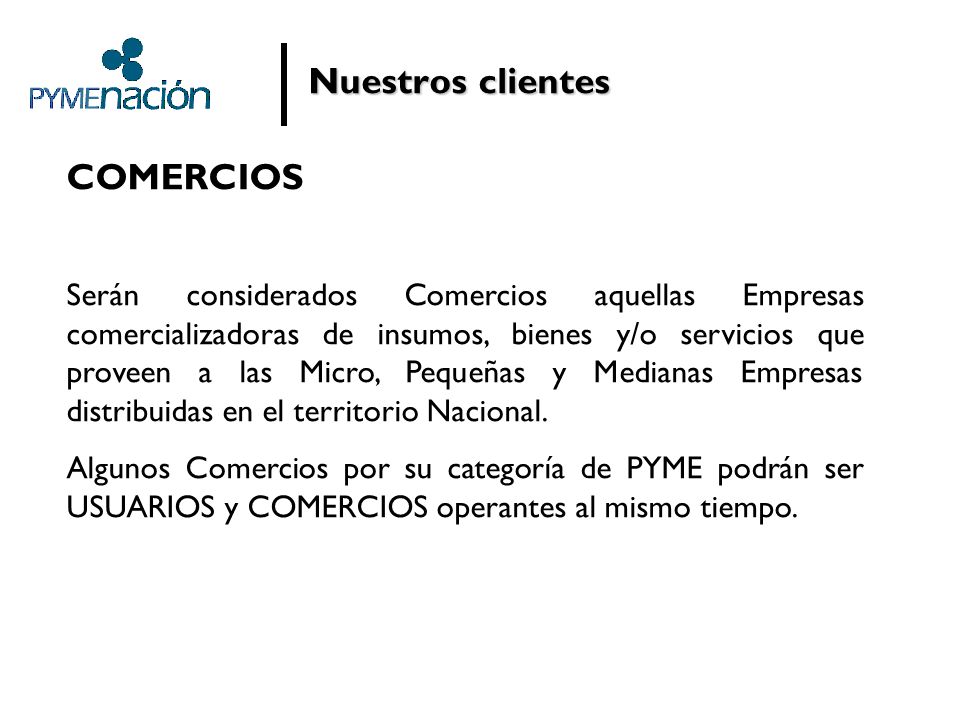 PYMEnación

Nuestros clientes

COMERCIOS

Serán considerados Comercios aquellas Empresas comercializadoras de insumos, bienes y/o servicios que proveen a las Micro, Pequeñas y Medianas Empresas distribuidas en el territorio Nacional.

Algunos Comercios por su categoría de PYME podrán ser USUARIOS y COMERCIOS operantes al mismo tiempo.